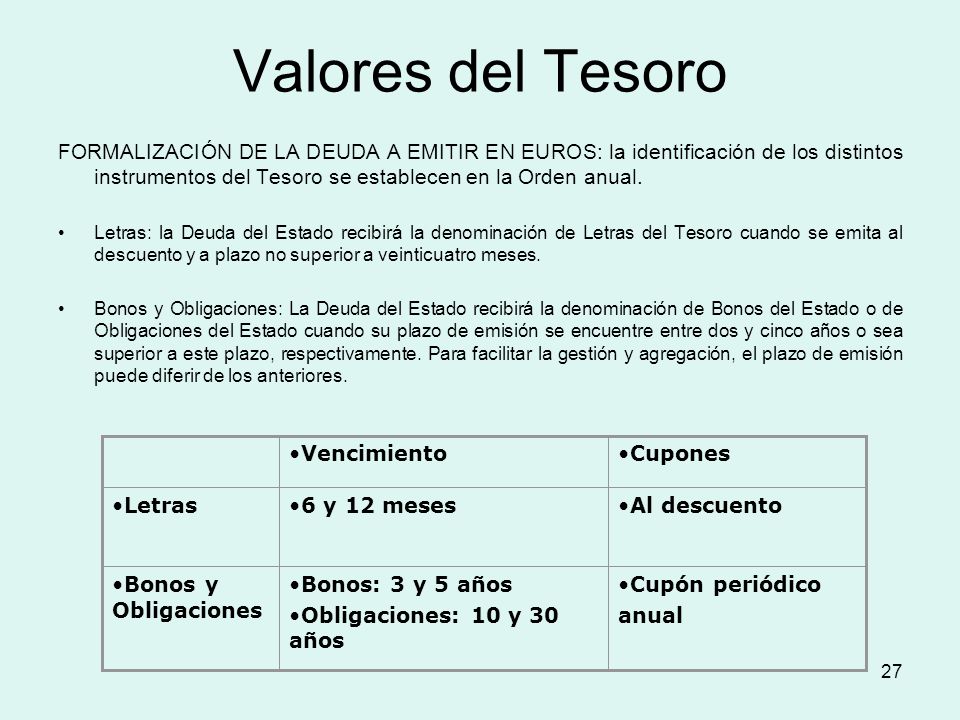 Valores del Tesoro

FORMALIZACIÓN DE LA DEUDA A EMITIR EN EUROS: la identificación de los distintos instrumentos del Tesoro se establecen en la Orden anual.

• Letras: la Deuda del Estado recibirá la denominación de Letras del Tesoro cuando se emita al descuento y a plazo no superior a veinticuatro meses.

• Bonos y Obligaciones: La Deuda del Estado recibirá la denominación de Bonos del Estado o de Obligaciones del Estado cuando su plazo de emisión se encuentre entre dos y cinco años o sea superior a este plazo, respectivamente. Para facilitar la gestión y agregación, el plazo de emisión puede diferir de los anteriores.

| | •Vencimiento | •Cupones |
|---|---|---|
| •Letras | •6 y 12 meses | •Al descuento |
| •Bonos y Obligaciones | •Bonos: 3 y 5 años •Obligaciones: 10 y 30 años | •Cupón periódico anual |

27